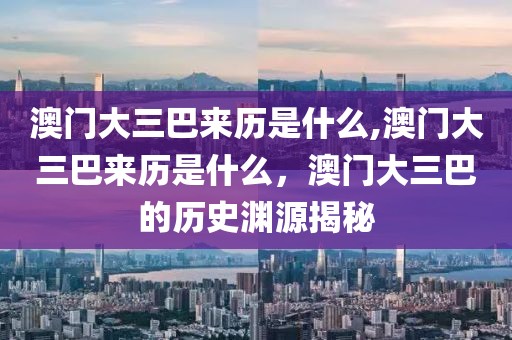 澳门大三巴来历是什么,澳门大三巴来历是什么，澳门大三巴的历史渊源揭秘